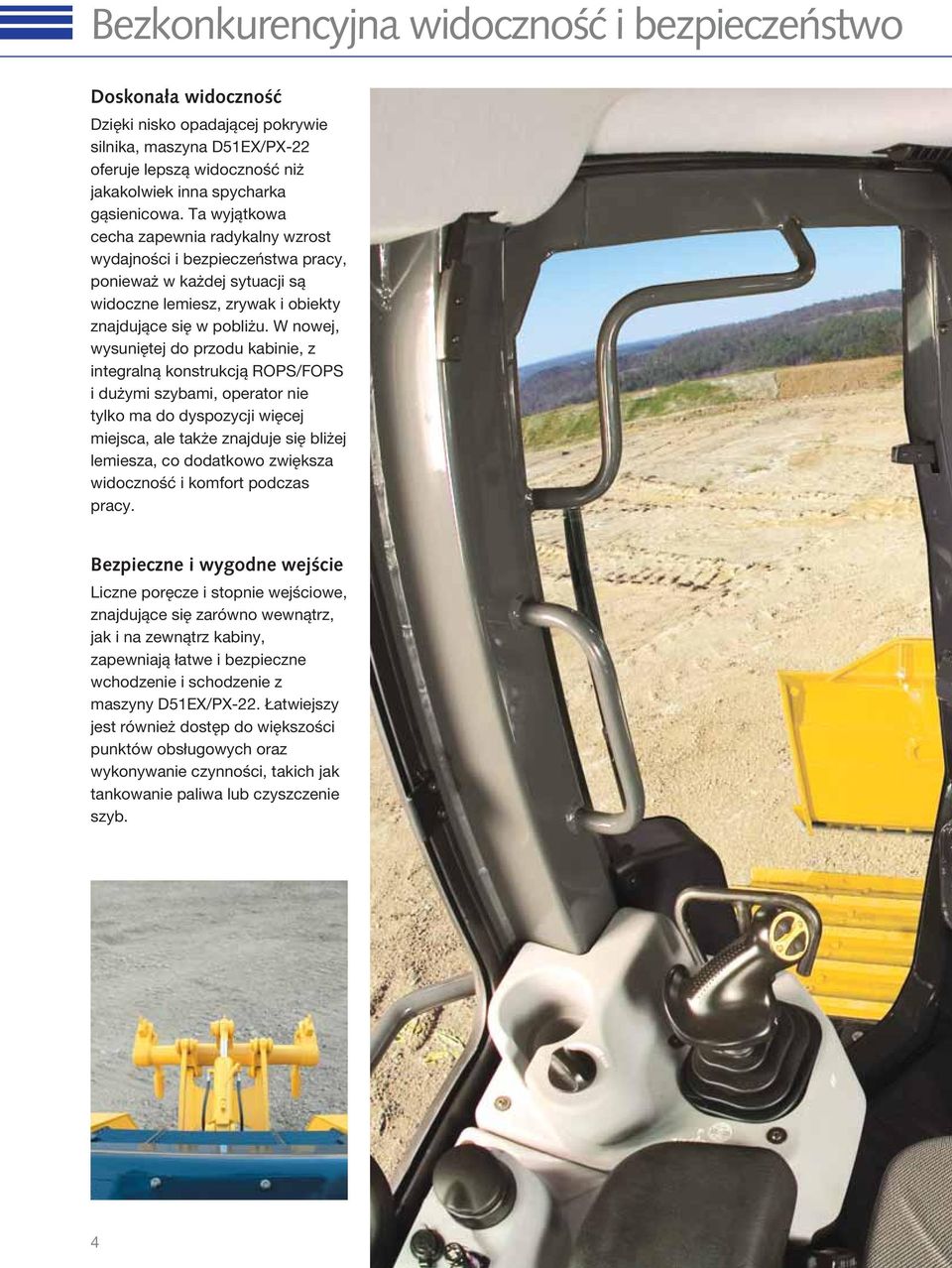 Bezkonkurencyjna widoczność i bezpieczeństwo

Doskonała widoczność

Dzięki nisko opadającej pokrywie silnika, maszyna D51EX/PX-22 oferuje lepszą widoczność niż jakakolwiek inna spycharka gąsienicowa. Ta wyjątkowa cecha zapewnia radykalny wzrost wydajności i bezpieczeństwa pracy, ponieważ w każdej sytuacji są widoczne lemiesz, zrywak i obiekty znajdujące się w pobliżu. W nowej, wysuniętej do przodu kabinie, z integralną konstrukcją ROPS/FOPS i dużymi szybami, operator nie tylko ma do dyspozycji więcej miejsca, ale także znajduje się bliżej lemiesza, co dodatkowo zwiększa widoczność i komfort podczas pracy.

Bezpieczne i wygodne wejście

Liczne poręcze i stopnie wejściowe, znajdujące się zarówno wewnątrz, jak i na zewnątrz kabiny, zapewniają łatwe i bezpieczne wchodzenie i schodzenie z maszyny D51EX/PX-22. Łatwiejszy jest również dostęp do większości punktów obsługowych oraz wykonywanie czynności, takich jak tankowanie paliwa lub czyszczenie szyb.

4